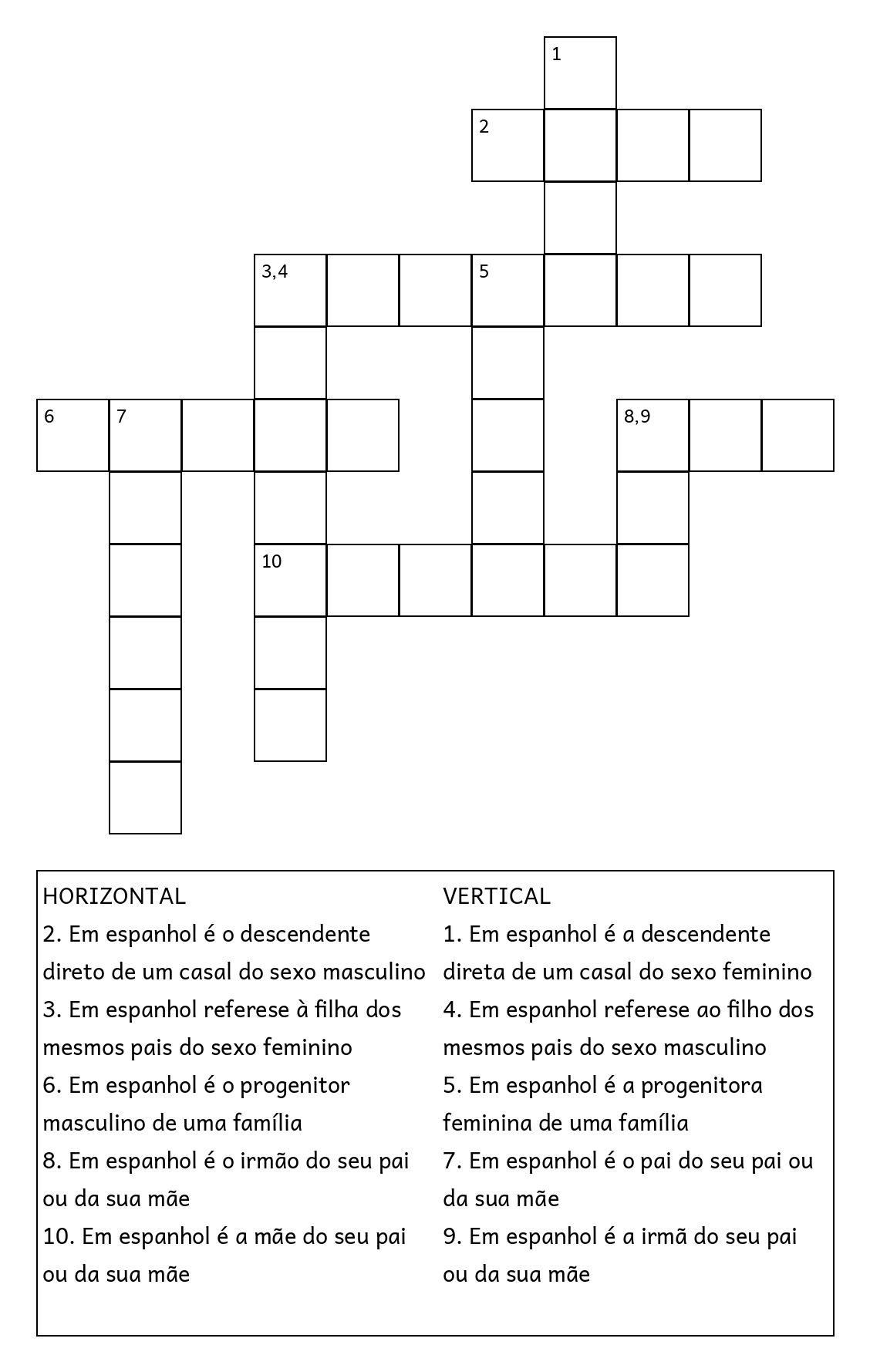 1

2

3,4

5

6

7

8,9

10

HORIZONTAL
2. Em espanhol é o descendente direto de um casal do sexo masculino
3. Em espanhol referese à filha dos mesmos pais do sexo feminino
6. Em espanhol é o progenitor masculino de uma família
8. Em espanhol é o irmão do seu pai ou da sua mãe
10. Em espanhol é a mãe do seu pai ou da sua mãe

VERTICAL
1. Em espanhol é a descendente direta de um casal do sexo feminino
4. Em espanhol referese ao filho dos mesmos pais do sexo masculino
5. Em espanhol é a progenitora feminina de uma família
7. Em espanhol é o pai do seu pai ou da sua mãe
9. Em espanhol é a irmã do seu pai ou da sua mãe